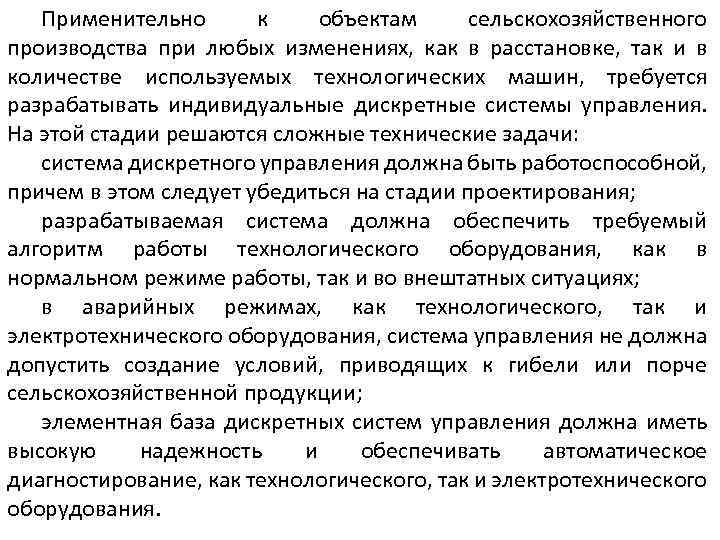 Применительно к объектам сельскохозяйственного производства при любых изменениях, как в расстановке, так и в количестве используемых технологических машин, требуется разрабатывать индивидуальные дискретные системы управления. На этой стадии решаются сложные технические задачи:

система дискретного управления должна быть работоспособной, причем в этом следует убедиться на стадии проектирования;

разрабатываемая система должна обеспечить требуемый алгоритм работы технологического оборудования, как в нормальном режиме работы, так и во внештатных ситуациях;

в аварийных режимах, как технологического, так и электротехнического оборудования, система управления не должна допустить создание условий, приводящих к гибели или порче сельскохозяйственной продукции;

элементная база дискретных систем управления должна иметь высокую надежность и обеспечивать автоматическое диагностирование, как технологического, так и электротехнического оборудования.